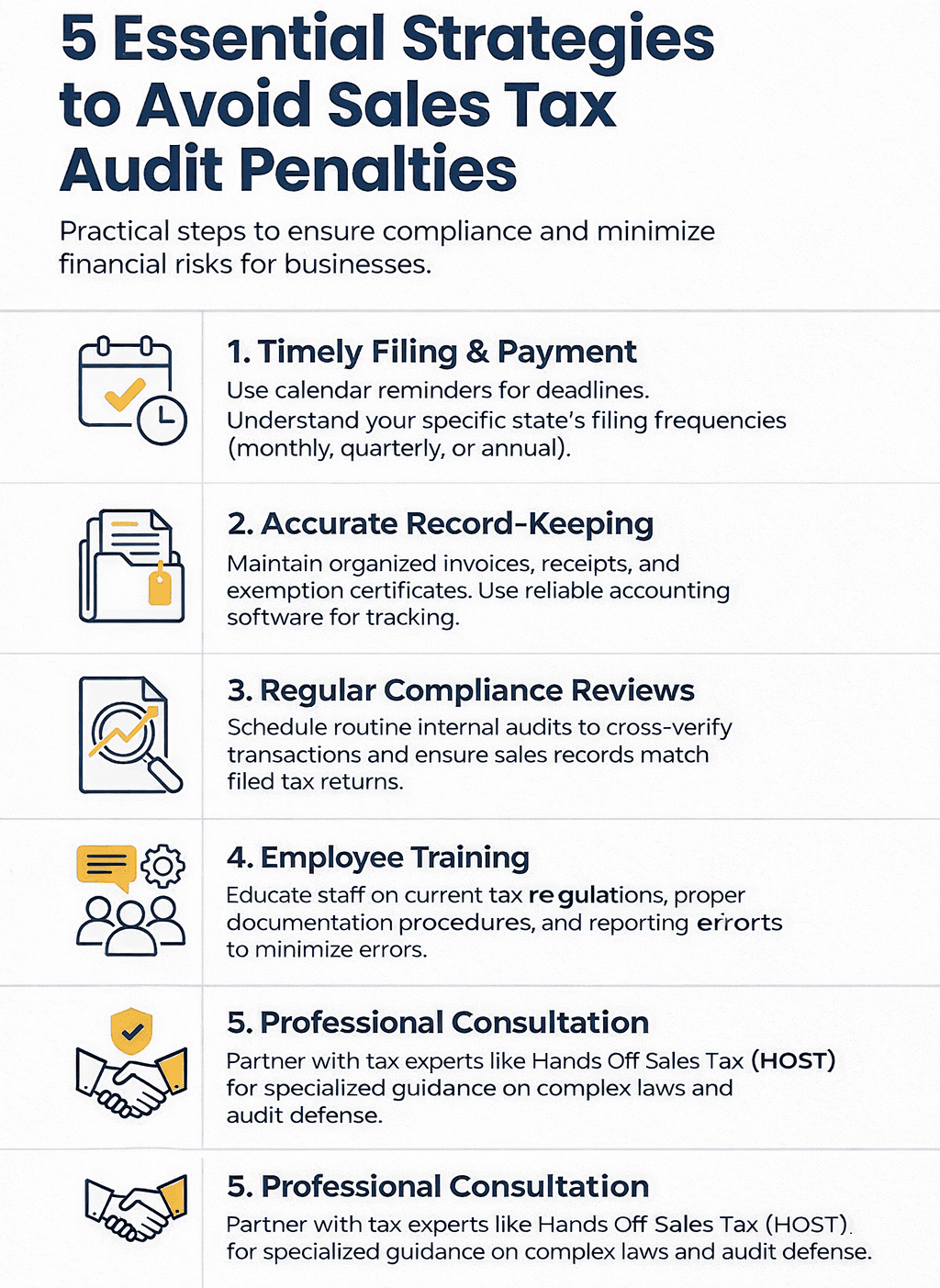 5 Essential Strategies to Avoid Sales Tax Audit Penalties

Practical steps to ensure compliance and minimize financial risks for businesses.

1. Timely Filing & Payment
Use calendar reminders for deadlines. Understand your specific state's filing frequencies (monthly, quarterly, or annual).

2. Accurate Record-Keeping
Maintain organized invoices, receipts, and exemption certificates. Use reliable accounting software for tracking.

3. Regular Compliance Reviews
Schedule routine internal audits to cross-verify transactions and ensure sales records match filed tax returns.

4. Employee Training
Educate staff on current tax regulations, proper documentation procedures, and reporting errorts to minimize errors.

5. Professional Consultation
Partner with tax experts like Hands Off Sales Tax (HOST) for specialized guidance on complex laws and audit defense.

5. Professional Consultation
Partner with tax experts like Hands Off Sales Tax (HOST). for specialized guidance on complex laws and audit defense.